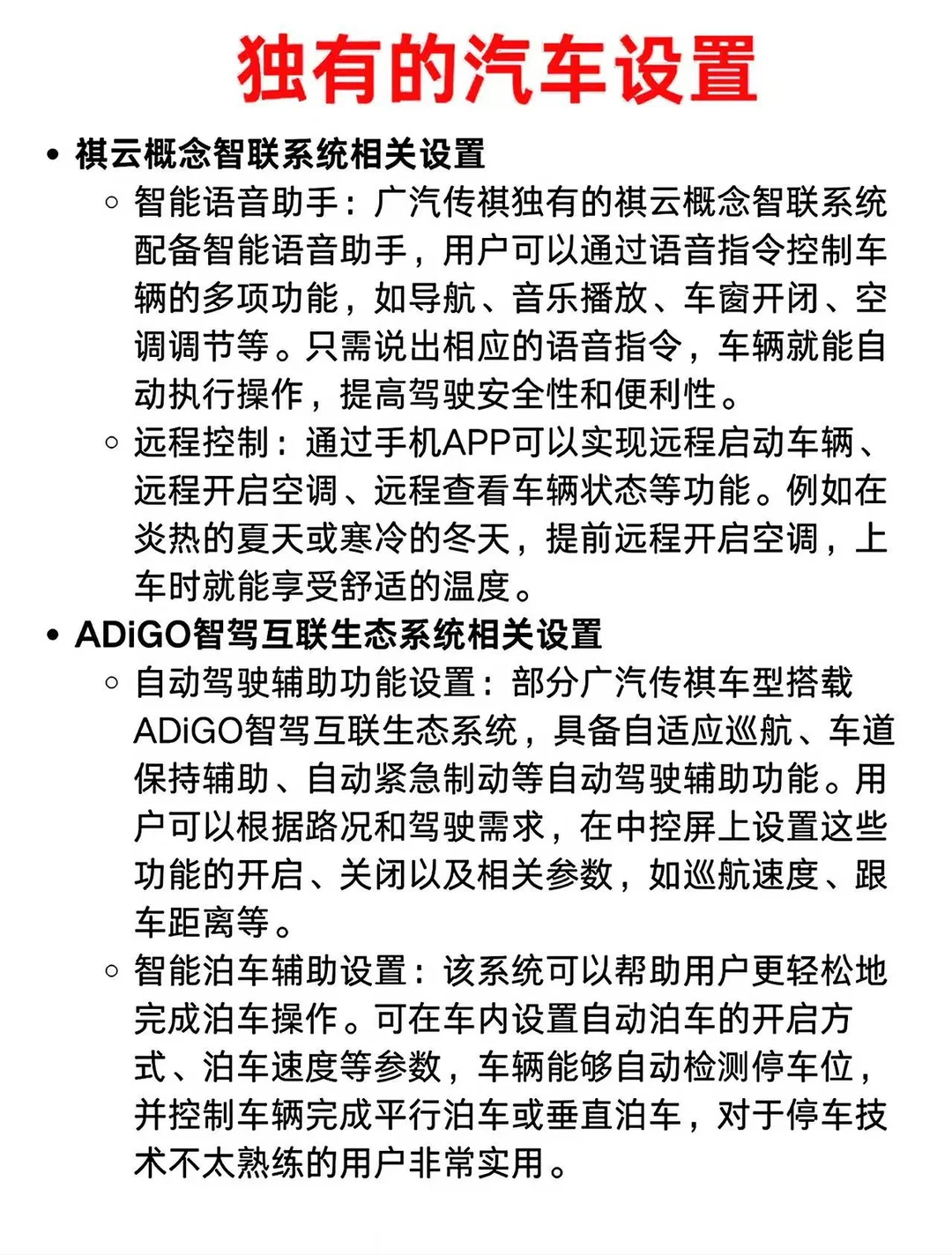 独有的汽车设置

• 祺云概念智联系统相关设置
◦ 智能语音助手：广汽传祺独有的祺云概念智联系统配备智能语音助手，用户可以通过语音指令控制车辆的多项功能，如导航、音乐播放、车窗开闭、空调调节等。只需说出相应的语音指令，车辆就能自动执行操作，提高驾驶安全性和便利性。
◦ 远程控制：通过手机APP可以实现远程启动车辆、远程开启空调、远程查看车辆状态等功能。例如在炎热的夏天或寒冷的冬天，提前远程开启空调，上车时就能享受舒适的温度。
• ADiGO智驾互联生态系统相关设置
◦ 自动驾驶辅助功能设置：部分广汽传祺车型搭载ADiGO智驾互联生态系统，具备自适应巡航、车道保持辅助、自动紧急制动等自动驾驶辅助功能。用户可以根据路况和驾驶需求，在中控屏上设置这些功能的开启、关闭以及相关参数，如巡航速度、跟车距离等。
◦ 智能泊车辅助设置：该系统可以帮助用户更轻松地完成泊车操作。可在车内设置自动泊车的开启方式、泊车速度等参数，车辆能够自动检测停车位，并控制车辆完成平行泊车或垂直泊车，对于停车技术不太熟练的用户非常实用。